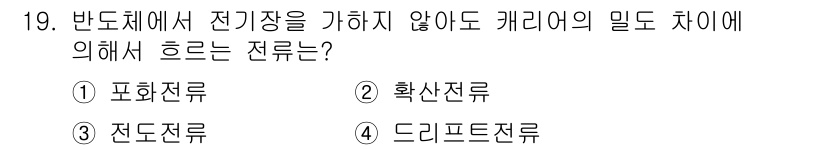 19. 반도체에서 전기장을 가하지 않아도 캐리어의 밀도 차이에 의해서 흐르는 전류는?

① 포화전류 ② 확산전류

③ 전도전류 ④ 드리프트전류